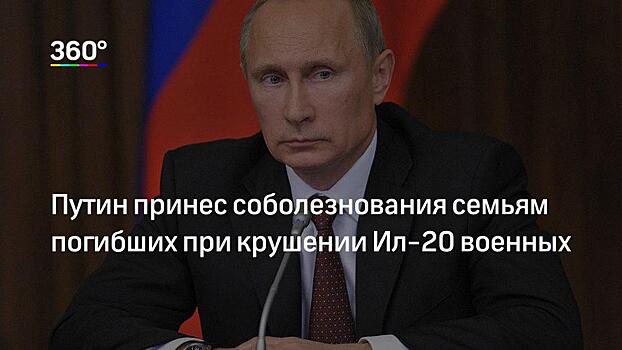 360°

Путин принес соболезнования семьям погибших при крушении Ил-20 военных